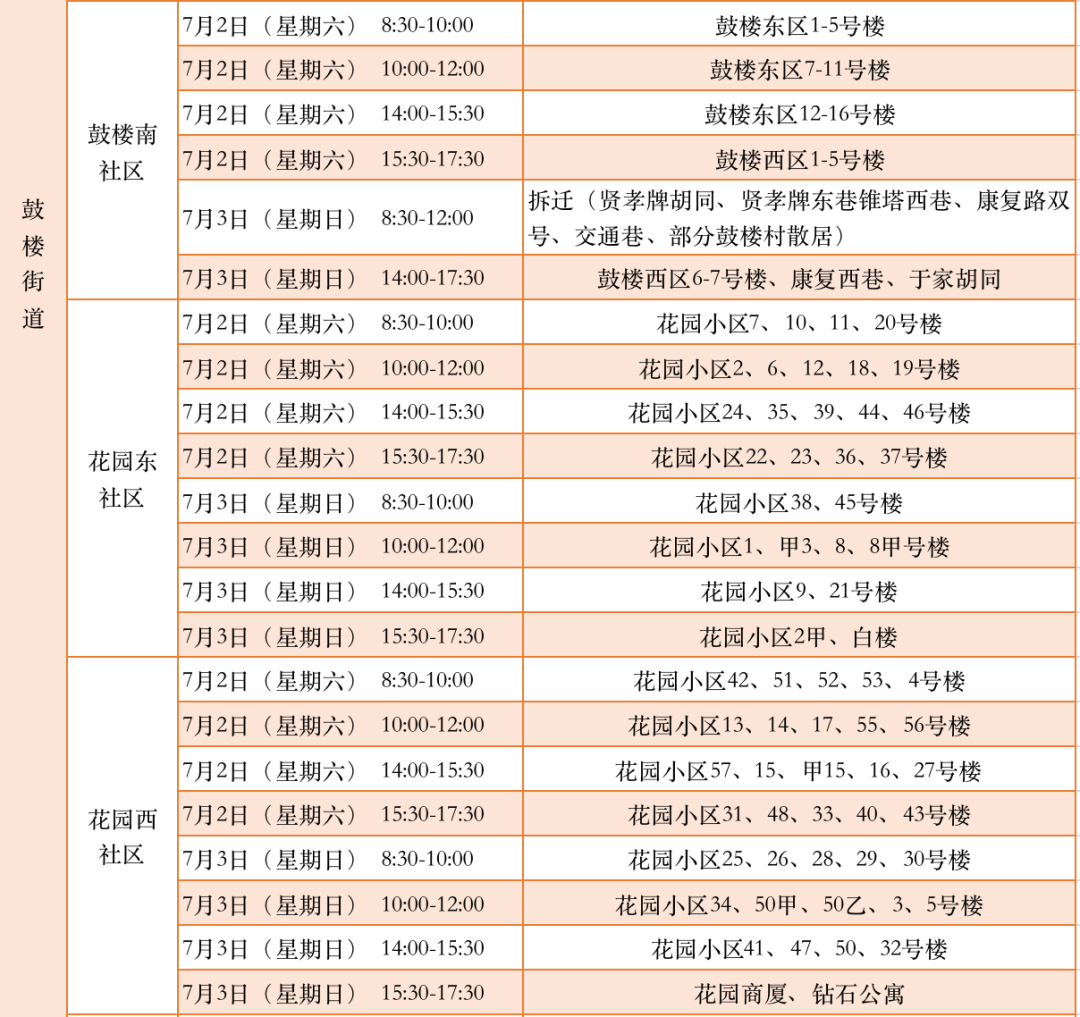 | 鼓楼街道 | 鼓楼南社区 | 7月2日（星期六） 8:30-10:00 | 鼓楼东区1-5号楼 |
|---|---|---|---|
| | | 7月2日（星期六） 10:00-12:00 | 鼓楼东区7-11号楼 |
| | | 7月2日（星期六） 14:00-15:30 | 鼓楼东区12-16号楼 |
| | | 7月2日（星期六） 15:30-17:30 | 鼓楼西区1-5号楼 |
| | | 7月3日（星期日） 8:30-12:00 | 拆迁（贤孝牌胡同、贤孝牌东巷锥塔西巷、康复路双号、交通巷、部分鼓楼村散居） |
| | | 7月3日（星期日） 14:00-17:30 | 鼓楼西区6-7号楼、康复西巷、于家胡同 |
| | 花园东社区 | 7月2日（星期六） 8:30-10:00 | 花园小区7、10、11、20号楼 |
| | | 7月2日（星期六） 10:00-12:00 | 花园小区2、6、12、18、19号楼 |
| | | 7月2日（星期六） 14:00-15:30 | 花园小区24、35、39、44、46号楼 |
| | | 7月2日（星期六） 15:30-17:30 | 花园小区22、23、36、37号楼 |
| | | 7月3日（星期日） 8:30-10:00 | 花园小区38、45号楼 |
| | | 7月3日（星期日） 10:00-12:00 | 花园小区1、甲3、8、8甲号楼 |
| | | 7月3日（星期日） 14:00-15:30 | 花园小区9、21号楼 |
| | | 7月3日（星期日） 15:30-17:30 | 花园小区2甲、白楼 |
| | 花园西社区 | 7月2日（星期六） 8:30-10:00 | 花园小区42、51、52、53、4号楼 |
| | | 7月2日（星期六） 10:00-12:00 | 花园小区13、14、17、55、56号楼 |
| | | 7月2日（星期六） 14:00-15:30 | 花园小区57、15、甲15、16、27号楼 |
| | | 7月2日（星期六） 15:30-17:30 | 花园小区31、48、33、40、43号楼 |
| | | 7月3日（星期日） 8:30-10:00 | 花园小区25、26、28、29、30号楼 |
| | | 7月3日（星期日） 10:00-12:00 | 花园小区34、50甲、50乙、3、5号楼 |
| | | 7月3日（星期日） 14:00-15:30 | 花园小区41、47、50、32号楼 |
| | | 7月3日（星期日） 15:30-17:30 | 花园商厦、钻石公寓 |